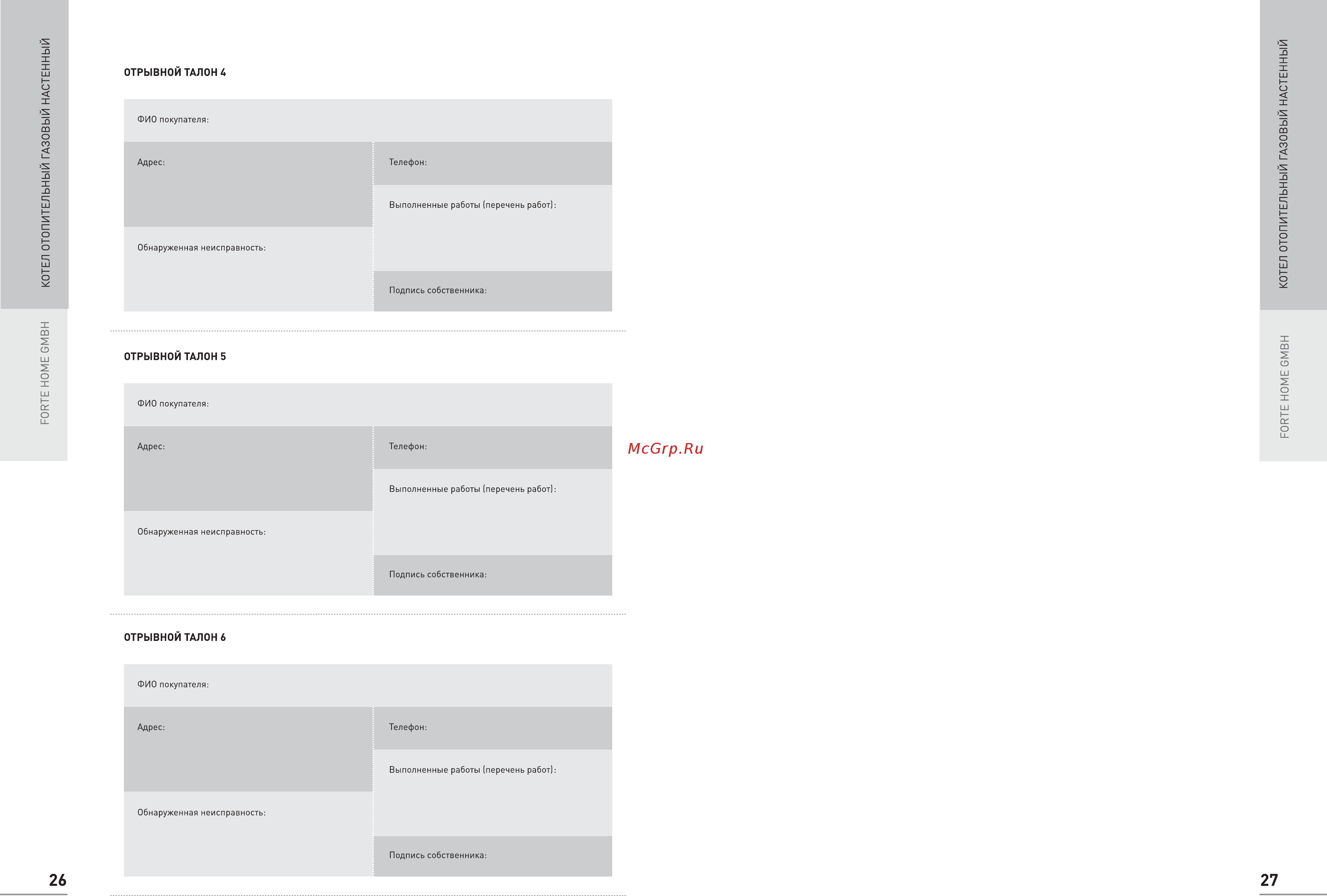 КОТЕЛ ОТОПИТЕЛЬНЫЙ ГАЗОВЫЙ НАСТЕННЫЙ

FORTE HOME GMBH

ОТРЫВНОЙ ТАЛОН 4

ФИО покупателя:

Адрес:

Обнаруженная неисправность:

Телефон:

Выполненные работы (перечень работ):

Подпись собственника:

ОТРЫВНОЙ ТАЛОН 5

ФИО покупателя:

Адрес:

Обнаруженная неисправность:

Телефон:

Выполненные работы (перечень работ):

Подпись собственника:

ОТРЫВНОЙ ТАЛОН 6

ФИО покупателя:

Адрес:

Обнаруженная неисправность:

Телефон:

Выполненные работы (перечень работ):

Подпись собственника:

26

КОТЕЛ ОТОПИТЕЛЬНЫЙ ГАЗОВЫЙ НАСТЕННЫЙ

FORTE HOME GMBH

27

McGrp.Ru